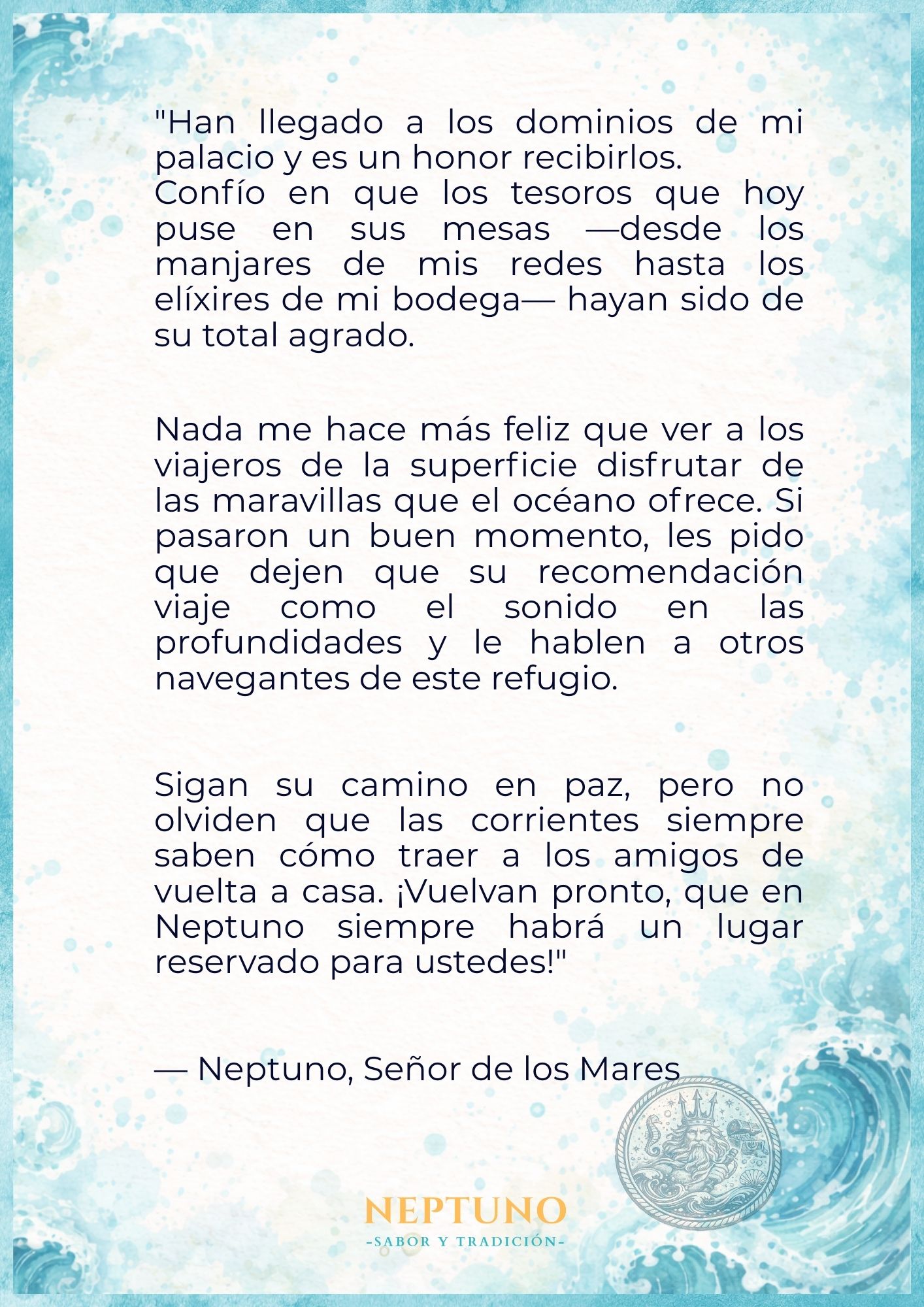 "Han llegado a los dominios de mi palacio y es un honor recibirlos.
Confío en que los tesoros que hoy puse en sus mesas —desde los manjares de mis redes hasta los elíxires de mi bodega— hayan sido de su total agrado.

Nada me hace más feliz que ver a los viajeros de la superficie disfrutar de las maravillas que el océano ofrece. Si pasaron un buen momento, les pido que dejen que su recomendación viaje como el sonido en las profundidades y le hablen a otros navegantes de este refugio.

Sigan su camino en paz, pero no olviden que las corrientes siempre saben cómo traer a los amigos de vuelta a casa. ¡Vuelvan pronto, que en Neptuno siempre habrá un lugar reservado para ustedes!"

— Neptuno, Señor de los Mares

NEPTUNO
-SABOR Y TRADICIÓN-